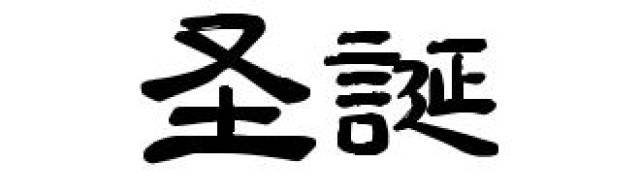 圣誕